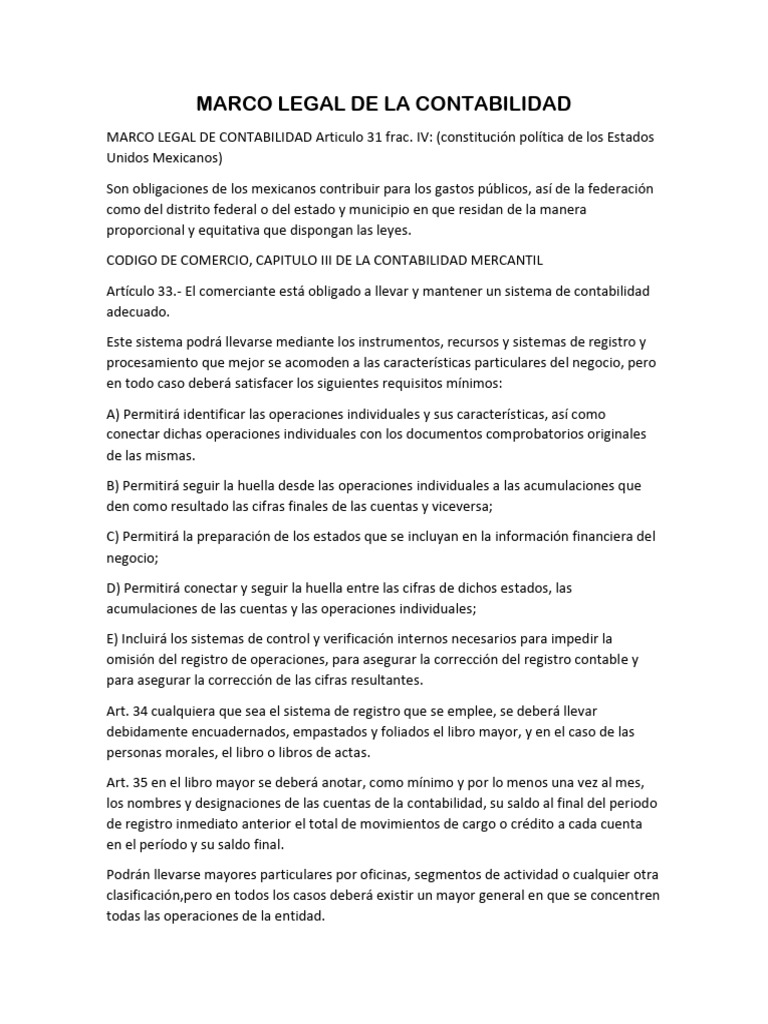 MARCO LEGAL DE LA CONTABILIDAD

MARCO LEGAL DE CONTABILIDAD Articulo 31 frac. IV: (constitución política de los Estados Unidos Mexicanos)

Son obligaciones de los mexicanos contribuir para los gastos públicos, así de la federación como del distrito federal o del estado y municipio en que residan de la manera proporcional y equitativa que dispongan las leyes.

CODIGO DE COMERCIO, CAPITULO III DE LA CONTABILIDAD MERCANTIL

Artículo 33.- El comerciante está obligado a llevar y mantener un sistema de contabilidad adecuado.

Este sistema podrá llevarse mediante los instrumentos, recursos y sistemas de registro y procesamiento que mejor se acomoden a las características particulares del negocio, pero en todo caso deberá satisfacer los siguientes requisitos mínimos:

A) Permitirá identificar las operaciones individuales y sus características, así como conectar dichas operaciones individuales con los documentos comprobatorios originales de las mismas.

B) Permitirá seguir la huella desde las operaciones individuales a las acumulaciones que den como resultado las cifras finales de las cuentas y viceversa;

C) Permitirá la preparación de los estados que se incluyan en la información financiera del negocio;

D) Permitirá conectar y seguir la huella entre las cifras de dichos estados, las acumulaciones de las cuentas y las operaciones individuales;

E) Incluirá los sistemas de control y verificación internos necesarios para impedir la omisión del registro de operaciones, para asegurar la corrección del registro contable y para asegurar la corrección de las cifras resultantes.

Art. 34 cualquiera que sea el sistema de registro que se emplee, se deberá llevar debidamente encuadernados, empastados y foliados el libro mayor, y en el caso de las personas morales, el libro o libros de actas.

Art. 35 en el libro mayor se deberá anotar, como mínimo y por lo menos una vez al mes, los nombres y designaciones de las cuentas de la contabilidad, su saldo al final del periodo de registro inmediato anterior el total de movimientos de cargo o crédito a cada cuenta en el período y su saldo final.

Podrán llevarse mayores particulares por oficinas, segmentos de actividad o cualquier otra clasificación,pero en todos los casos deberá existir un mayor general en que se concentren todas las operaciones de la entidad.